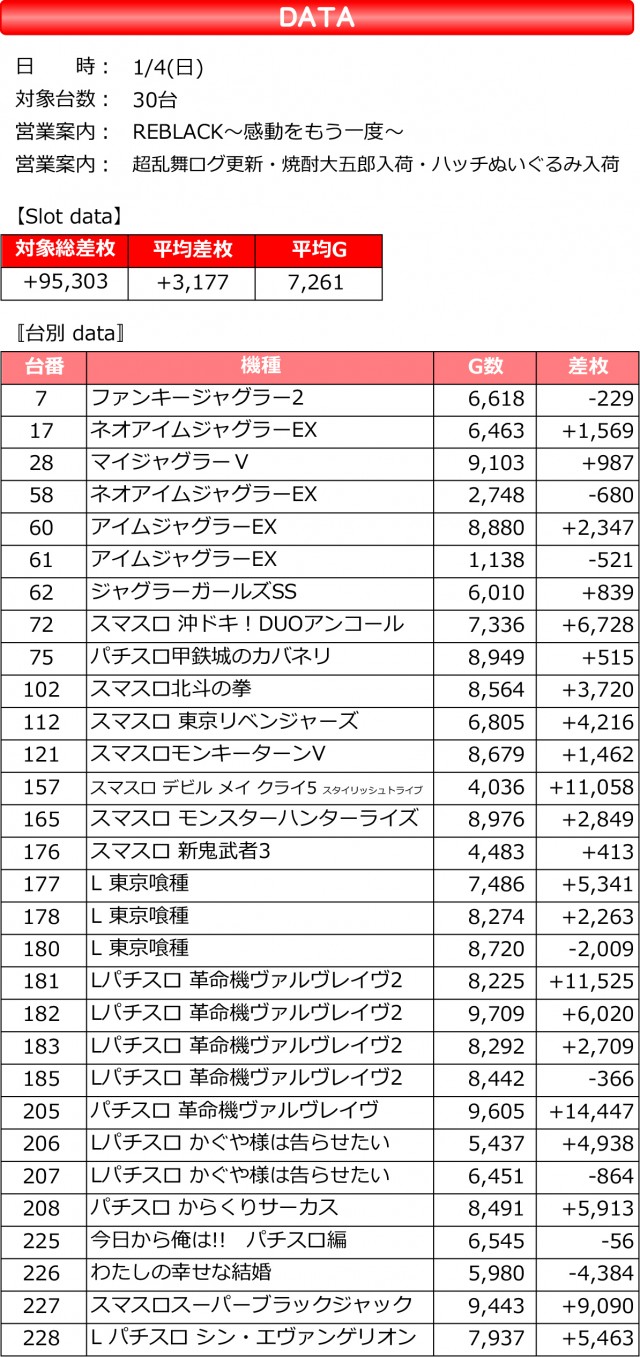 DATA

日　　時： 1/4(日)
対象台数： 30台
営業案内： REBLACK～感動をもう一度～
営業案内： 超乱舞ログ更新・焼酎大五郎入荷・ハッチぬいぐるみ入荷

【Slot data】

| 対象総差枚 | 平均差枚 | 平均G |
|---|---|---|
| +95,303 | +3,177 | 7,261 |

〖台別 data〗

| 台番 | 機種 | G数 | 差枚 |
|---|---|---|---|
| 7 | ファンキージャグラー2 | 6,618 | -229 |
| 17 | ネオアイムジャグラーEX | 6,463 | +1,569 |
| 28 | マイジャグラーV | 9,103 | +987 |
| 58 | ネオアイムジャグラーEX | 2,748 | -680 |
| 60 | アイムジャグラーEX | 8,880 | +2,347 |
| 61 | アイムジャグラーEX | 1,138 | -521 |
| 62 | ジャグラーガールズSS | 6,010 | +839 |
| 72 | スマスロ 沖ドキ！DUOアンコール | 7,336 | +6,728 |
| 75 | パチスロ甲鉄城のカバネリ | 8,949 | +515 |
| 102 | スマスロ北斗の拳 | 8,564 | +3,720 |
| 112 | スマスロ 東京リベンジャーズ | 6,805 | +4,216 |
| 121 | スマスロモンキーターンV | 8,679 | +1,462 |
| 157 | スマスロ デビル メイ クライ5 スタイリッシュトライブ | 4,036 | +11,058 |
| 165 | スマスロ モンスターハンターライズ | 8,976 | +2,849 |
| 176 | スマスロ 新鬼武者3 | 4,483 | +413 |
| 177 | L 東京喰種 | 7,486 | +5,341 |
| 178 | L 東京喰種 | 8,274 | +2,263 |
| 180 | L 東京喰種 | 8,720 | -2,009 |
| 181 | Lパチスロ 革命機ヴァルヴレイヴ2 | 8,225 | +11,525 |
| 182 | Lパチスロ 革命機ヴァルヴレイヴ2 | 9,709 | +6,020 |
| 183 | Lパチスロ 革命機ヴァルヴレイヴ2 | 8,292 | +2,709 |
| 185 | Lパチスロ 革命機ヴァルヴレイヴ2 | 8,442 | -366 |
| 205 | パチスロ 革命機ヴァルヴレイヴ | 9,605 | +14,447 |
| 206 | Lパチスロ かぐや様は告らせたい | 5,437 | +4,938 |
| 207 | Lパチスロ かぐや様は告らせたい | 6,451 | -864 |
| 208 | パチスロ からくりサーカス | 8,491 | +5,913 |
| 225 | 今日から俺は!! パチスロ編 | 6,545 | -56 |
| 226 | わたしの幸せな結婚 | 5,980 | -4,384 |
| 227 | スマスロスーパーブラックジャック | 9,443 | +9,090 |
| 228 | L パチスロ シン・エヴァンゲリオン | 7,937 | +5,463 |